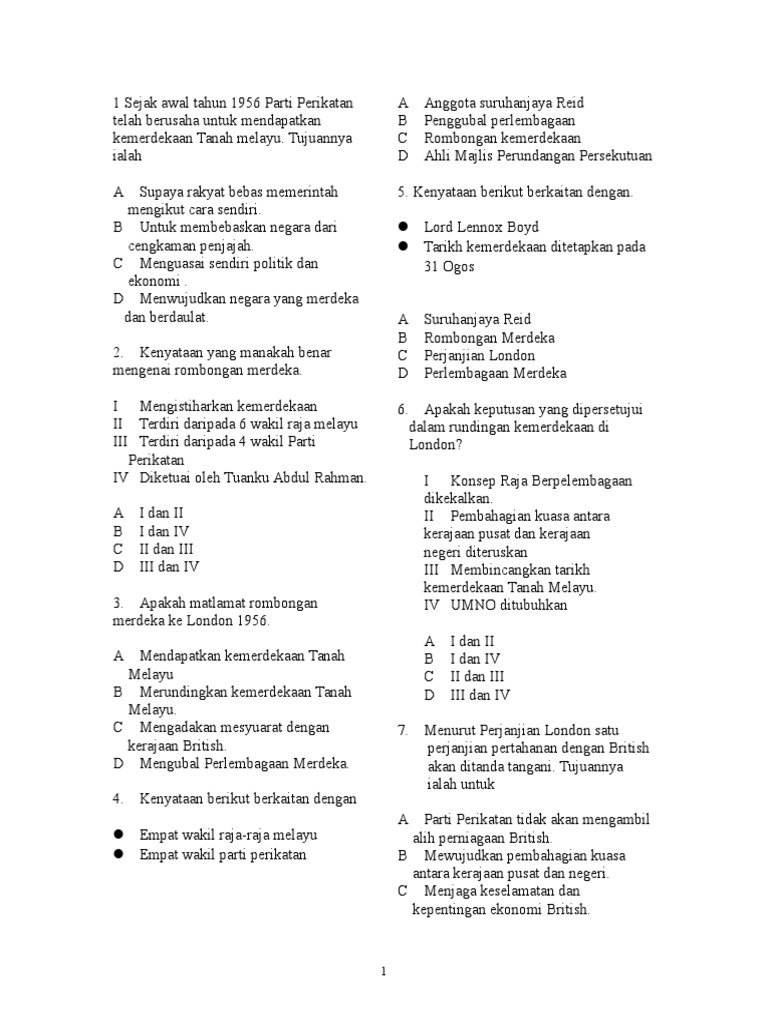 1 Sejak awal tahun 1956 Parti Perikatan telah berusaha untuk mendapatkan kemerdekaan Tanah melayu. Tujuannya ialah

A Supaya rakyat bebas memerintah mengikut cara sendiri.
B Untuk membebaskan negara dari cengkaman penjajah.
C Menguasai sendiri politik dan ekonomi .
D Menwujudkan negara yang merdeka dan berdaulat.

2. Kenyataan yang manakah benar mengenai rombongan merdeka.

I Mengistiharkan kemerdekaan
II Terdiri daripada 6 wakil raja melayu
III Terdiri daripada 4 wakil Parti Perikatan
IV Diketuai oleh Tuanku Abdul Rahman.

A I dan II
B I dan IV
C II dan III
D III dan IV

3. Apakah matlamat rombongan merdeka ke London 1956.

A Mendapatkan kemerdekaan Tanah Melayu
B Merundingkan kemerdekaan Tanah Melayu.
C Mengadakan mesyuarat dengan kerajaan British.
D Mengubal Perlembagaan Merdeka.

4. Kenyataan berikut berkaitan dengan

● Empat wakil raja-raja melayu
● Empat wakil parti perikatan

A Anggota suruhanjaya Reid
B Penggubal perlembagaan
C Rombongan kemerdekaan
D Ahli Majlis Perundangan Persekutuan

5. Kenyataan berikut berkaitan dengan.

● Lord Lennox Boyd
● Tarikh kemerdekaan ditetapkan pada 31 Ogos

A Suruhanjaya Reid
B Rombongan Merdeka
C Perjanjian London
D Perlembagaan Merdeka

6. Apakah keputusan yang dipersetujui dalam rundingan kemerdekaan di London?

I Konsep Raja Berpelembagaan dikekalkan.
II Pembahagian kuasa antara kerajaan pusat dan kerajaan negeri diteruskan
III Membincangkan tarikh kemerdekaan Tanah Melayu.
IV UMNO ditubuhkan

A I dan II
B I dan IV
C II dan III
D III dan IV

7. Menurut Perjanjian London satu perjanjian pertahanan dengan British akan ditanda tangani. Tujuannya ialah untuk

A Parti Perikatan tidak akan mengambil alih perniagaan British.
B Mewujudkan pembahagian kuasa antara kerajaan pusat dan negeri.
C Menjaga keselamatan dan kepentingan ekonomi British.

1